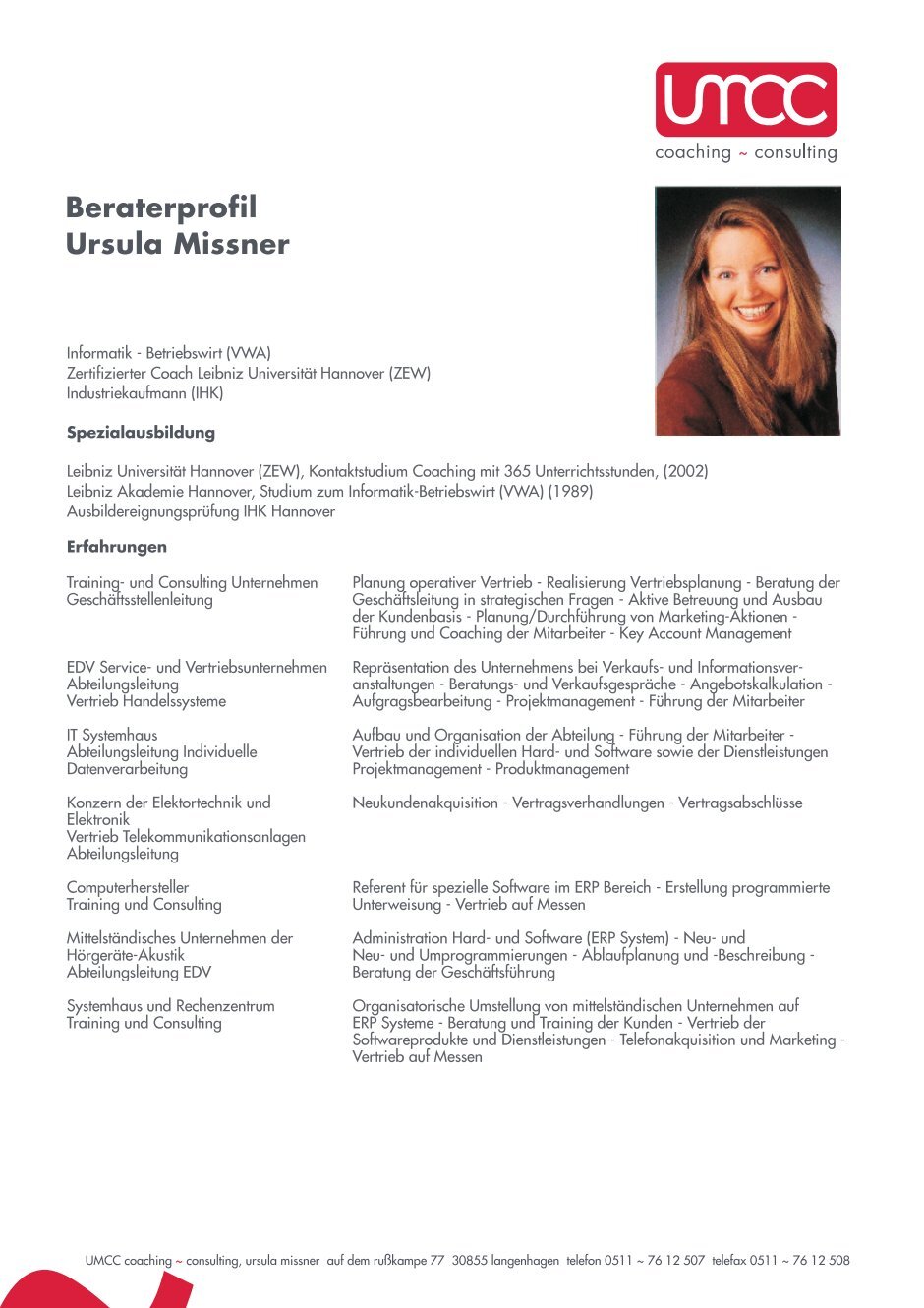 umcc
coaching ~ consulting

Beraterprofil
Ursula Missner

Informatik - Betriebswirt (VWA)
Zertifizierter Coach Leibniz Universität Hannover (ZEW)
Industriekaufmann (IHK)

Spezialausbildung

Leibniz Universität Hannover (ZEW), Kontaktstudium Coaching mit 365 Unterrichtsstunden, (2002)
Leibniz Akademie Hannover, Studium zum Informatik-Betriebswirt (VWA) (1989)
Ausbildereignungsprüfung IHK Hannover

Erfahrungen

| | |
|---|---|
| Training- und Consulting Unternehmen Geschäftsstellenleitung | Planung operativer Vertrieb - Realisierung Vertriebsplanung - Beratung der Geschäftsleitung in strategischen Fragen - Aktive Betreuung und Ausbau der Kundenbasis - Planung/Durchführung von Marketing-Aktionen - Führung und Coaching der Mitarbeiter - Key Account Management |
| EDV Service- und Vertriebsunternehmen Abteilungsleitung Vertrieb Handelssysteme | Repräsentation des Unternehmens bei Verkaufs- und Informationsveranstaltungen - Beratungs- und Verkaufsgespräche - Angebotskalkulation - Aufgragsbearbeitung - Projektmanagement - Führung der Mitarbeiter |
| IT Systemhaus Abteilungsleitung Individuelle Datenverarbeitung | Aufbau und Organisation der Abteilung - Führung der Mitarbeiter - Vertrieb der individuellen Hard- und Software sowie der Dienstleistungen Projektmanagement - Produktmanagement |
| Konzern der Elektortechnik und Elektronik Vertrieb Telekommunikationsanlagen Abteilungsleitung | Neukundenakquisition - Vertragsverhandlungen - Vertragsabschlüsse |
| Computerhersteller Training und Consulting | Referent für spezielle Software im ERP Bereich - Erstellung programmierte Unterweisung - Vertrieb auf Messen |
| Mittelständisches Unternehmen der Hörgeräte-Akustik Abteilungsleitung EDV | Administration Hard- und Software (ERP System) - Neu- und Neu- und Umprogrammierungen - Ablaufplanung und -Beschreibung - Beratung der Geschäftsführung |
| Systemhaus und Rechenzentrum Training und Consulting | Organisatorische Umstellung von mittelständischen Unternehmen auf ERP Systeme - Beratung und Training der Kunden - Vertrieb der Softwareprodukte und Dienstleistungen - Telefonakquisition und Marketing - Vertrieb auf Messen |

UMCC coaching ~ consulting, ursula missner auf dem rußkampe 77 30855 langenhagen telefon 0511 ~ 76 12 507 telefax 0511 ~ 76 12 508